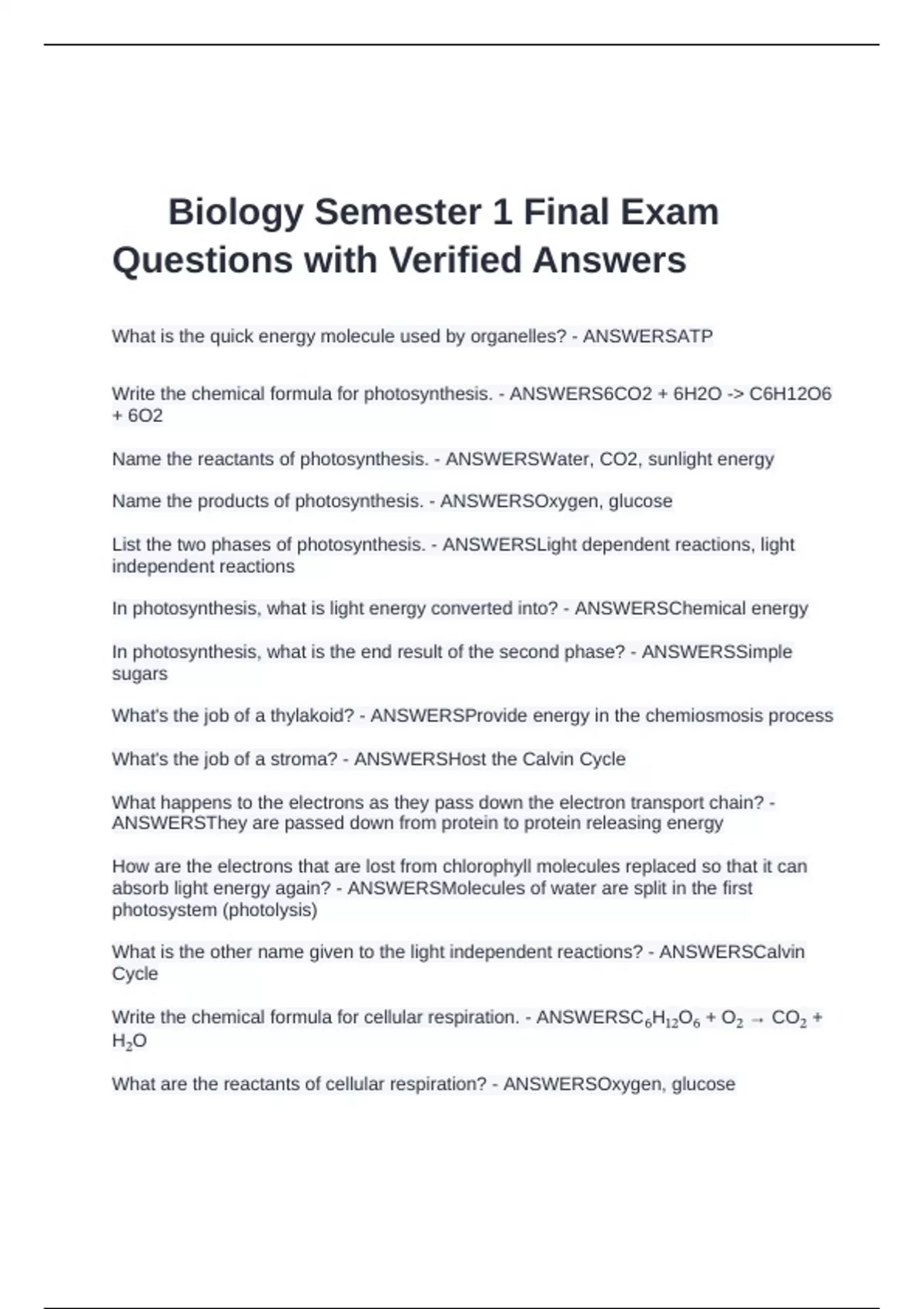 Biology Semester 1 Final Exam Questions with Verified Answers

What is the quick energy molecule used by organelles? - ANSWERSATP

Write the chemical formula for photosynthesis. - ANSWERS6CO2 + 6H2O -> C6H12O6 + 6O2

Name the reactants of photosynthesis. - ANSWERSWater, CO2, sunlight energy

Name the products of photosynthesis. - ANSWERSOxygen, glucose

List the two phases of photosynthesis. - ANSWERSLight dependent reactions, light independent reactions

In photosynthesis, what is light energy converted into? - ANSWERSChemical energy

In photosynthesis, what is the end result of the second phase? - ANSWERSSimple sugars

What's the job of a thylakoid? - ANSWERSProvide energy in the chemiosmosis process

What's the job of a stroma? - ANSWERSHost the Calvin Cycle

What happens to the electrons as they pass down the electron transport chain? - ANSWERSThey are passed down from protein to protein releasing energy

How are the electrons that are lost from chlorophyll molecules replaced so that it can absorb light energy again? - ANSWERSMolecules of water are split in the first photosystem (photolysis)

What is the other name given to the light independent reactions? - ANSWERSCalvin Cycle

Write the chemical formula for cellular respiration. - ANSWERS$C_6H_{12}O_6 + O_2 \rightarrow CO_2 + H_2O$

What are the reactants of cellular respiration? - ANSWERSOxygen, glucose